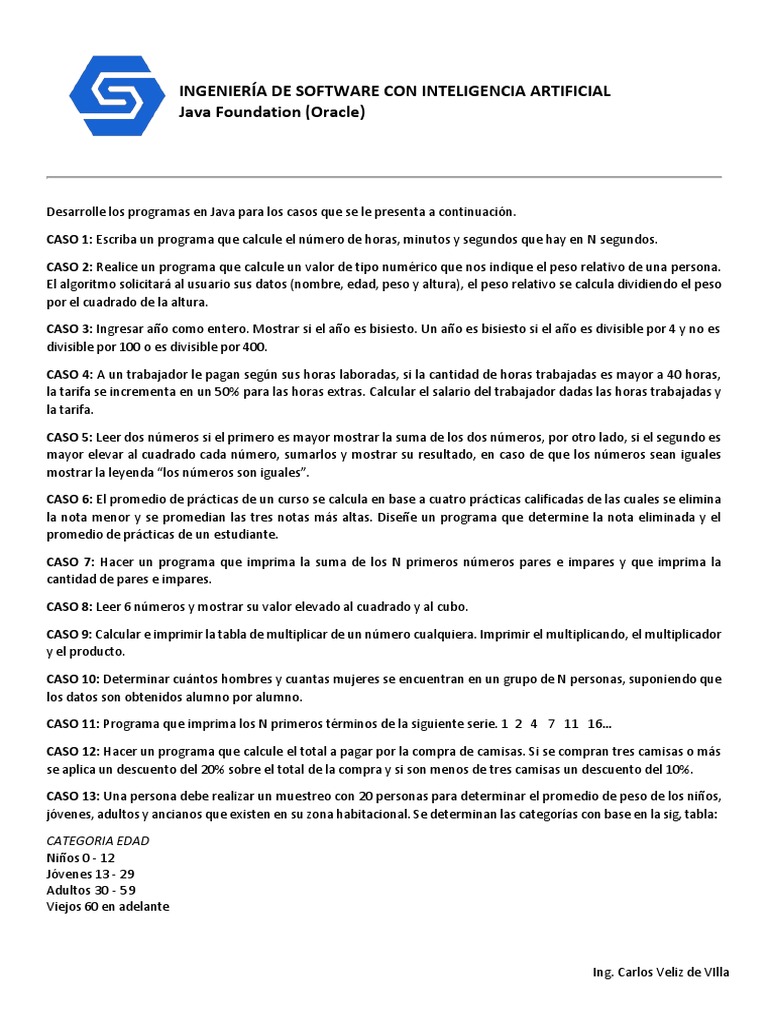 INGENIERÍA DE SOFTWARE CON INTELIGENCIA ARTIFICIAL
Java Foundation (Oracle)

Desarrolle los programas en Java para los casos que se le presenta a continuación.

CASO 1: Escriba un programa que calcule el número de horas, minutos y segundos que hay en N segundos.

CASO 2: Realice un programa que calcule un valor de tipo numérico que nos indique el peso relativo de una persona. El algoritmo solicitará al usuario sus datos (nombre, edad, peso y altura), el peso relativo se calcula dividiendo el peso por el cuadrado de la altura.

CASO 3: Ingresar año como entero. Mostrar si el año es bisiesto. Un año es bisiesto si el año es divisible por 4 y no es divisible por 100 o es divisible por 400.

CASO 4: A un trabajador le pagan según sus horas laboradas, si la cantidad de horas trabajadas es mayor a 40 horas, la tarifa se incrementa en un 50% para las horas extras. Calcular el salario del trabajador dadas las horas trabajadas y la tarifa.

CASO 5: Leer dos números si el primero es mayor mostrar la suma de los dos números, por otro lado, si el segundo es mayor elevar al cuadrado cada número, sumarlos y mostrar su resultado, en caso de que los números sean iguales mostrar la leyenda "los números son iguales".

CASO 6: El promedio de prácticas de un curso se calcula en base a cuatro prácticas calificadas de las cuales se elimina la nota menor y se promedian las tres notas más altas. Diseñe un programa que determine la nota eliminada y el promedio de prácticas de un estudiante.

CASO 7: Hacer un programa que imprima la suma de los N primeros números pares e impares y que imprima la cantidad de pares e impares.

CASO 8: Leer 6 números y mostrar su valor elevado al cuadrado y al cubo.

CASO 9: Calcular e imprimir la tabla de multiplicar de un número cualquiera. Imprimir el multiplicando, el multiplicador y el producto.

CASO 10: Determinar cuántos hombres y cuantas mujeres se encuentran en un grupo de N personas, suponiendo que los datos son obtenidos alumno por alumno.

CASO 11: Programa que imprima los N primeros términos de la siguiente serie. 1 2 4 7 11 16...

CASO 12: Hacer un programa que calcule el total a pagar por la compra de camisas. Si se compran tres camisas o más se aplica un descuento del 20% sobre el total de la compra y si son menos de tres camisas un descuento del 10%.

CASO 13: Una persona debe realizar un muestreo con 20 personas para determinar el promedio de peso de los niños, jóvenes, adultos y ancianos que existen en su zona habitacional. Se determinan las categorías con base en la sig, tabla:

CATEGORIA EDAD
Niños 0 - 12
Jóvenes 13 - 29
Adultos 30 - 59
Viejos 60 en adelante

Ing. Carlos Veliz de VIlla